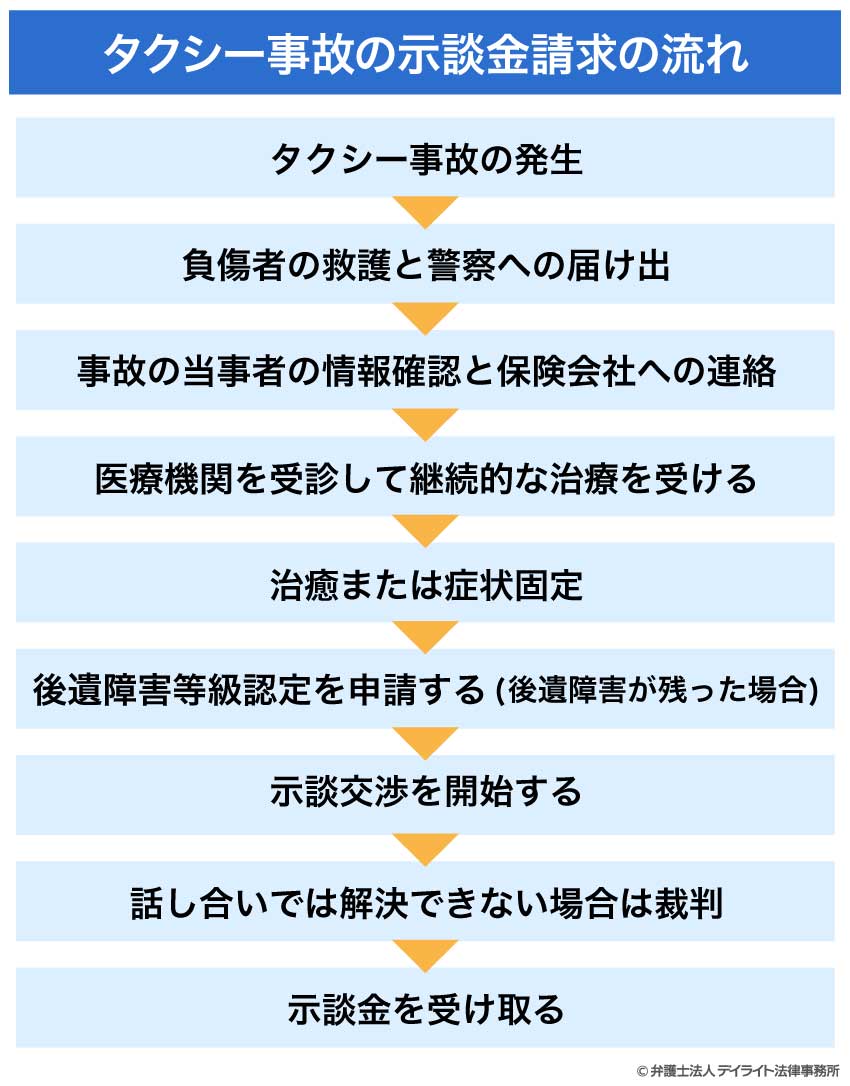 タクシー事故の示談金請求の流れ

タクシー事故の発生

負傷者の救護と警察への届け出

事故の当事者の情報確認と保険会社への連絡

医療機関を受診して継続的な治療を受ける

治癒または症状固定

後遺障害等級認定を申請する (後遺障害が残った場合)

示談交渉を開始する

話し合いでは解決できない場合は裁判

示談金を受け取る

© 弁護士法人 デイライト法律事務所